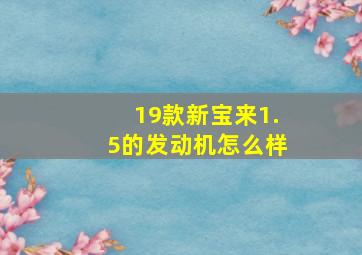 19款新宝来1.5的发动机怎么样